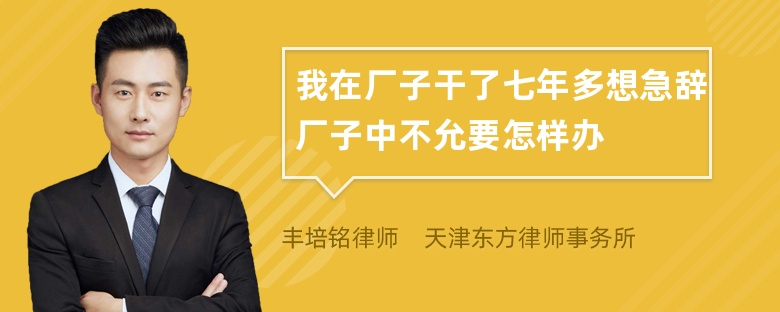 我在厂子干了七年多想急辞厂子中不允要怎样办

丰培铭律师 天津东方律师事务所